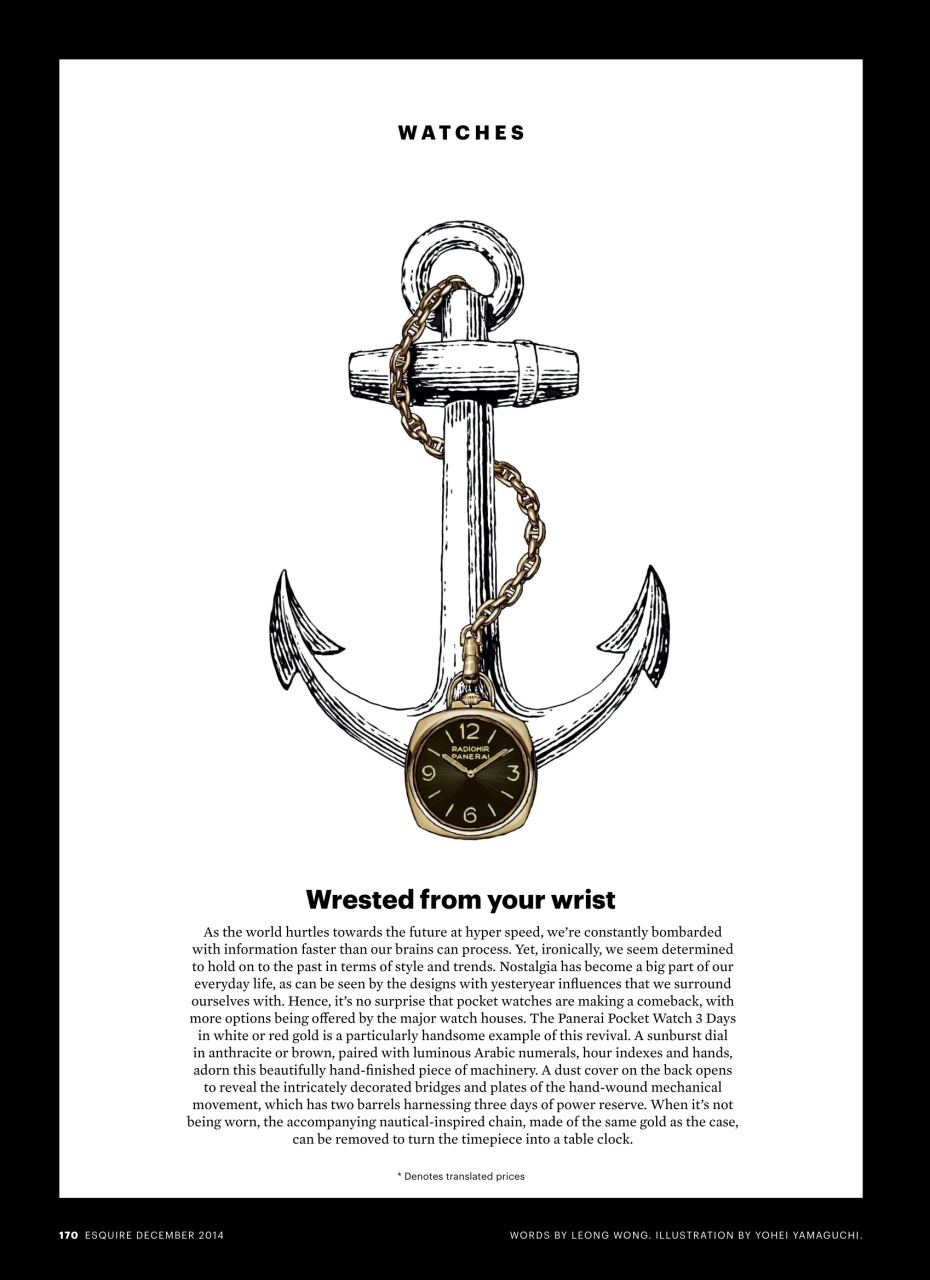 WATCHES

12
RADIOMIR
PANERAI
9
3
6

Wrested from your wrist

As the world hurtles towards the future at hyper speed, we're constantly bombarded with information faster than our brains can process. Yet, ironically, we seem determined to hold on to the past in terms of style and trends. Nostalgia has become a big part of our everyday life, as can be seen by the designs with yesteryear influences that we surround ourselves with. Hence, it's no surprise that pocket watches are making a comeback, with more options being offered by the major watch houses. The Panerai Pocket Watch 3 Days in white or red gold is a particularly handsome example of this revival. A sunburst dial in anthracite or brown, paired with luminous Arabic numerals, hour indexes and hands, adorn this beautifully hand-finished piece of machinery. A dust cover on the back opens to reveal the intricately decorated bridges and plates of the hand-wound mechanical movement, which has two barrels harnessing three days of power reserve. When it's not being worn, the accompanying nautical-inspired chain, made of the same gold as the case, can be removed to turn the timepiece into a table clock.

* Denotes translated prices

170 ESQUIRE DECEMBER 2014

WORDS BY LEONG WONG. ILLUSTRATION BY YOHEI YAMAGUCHI.